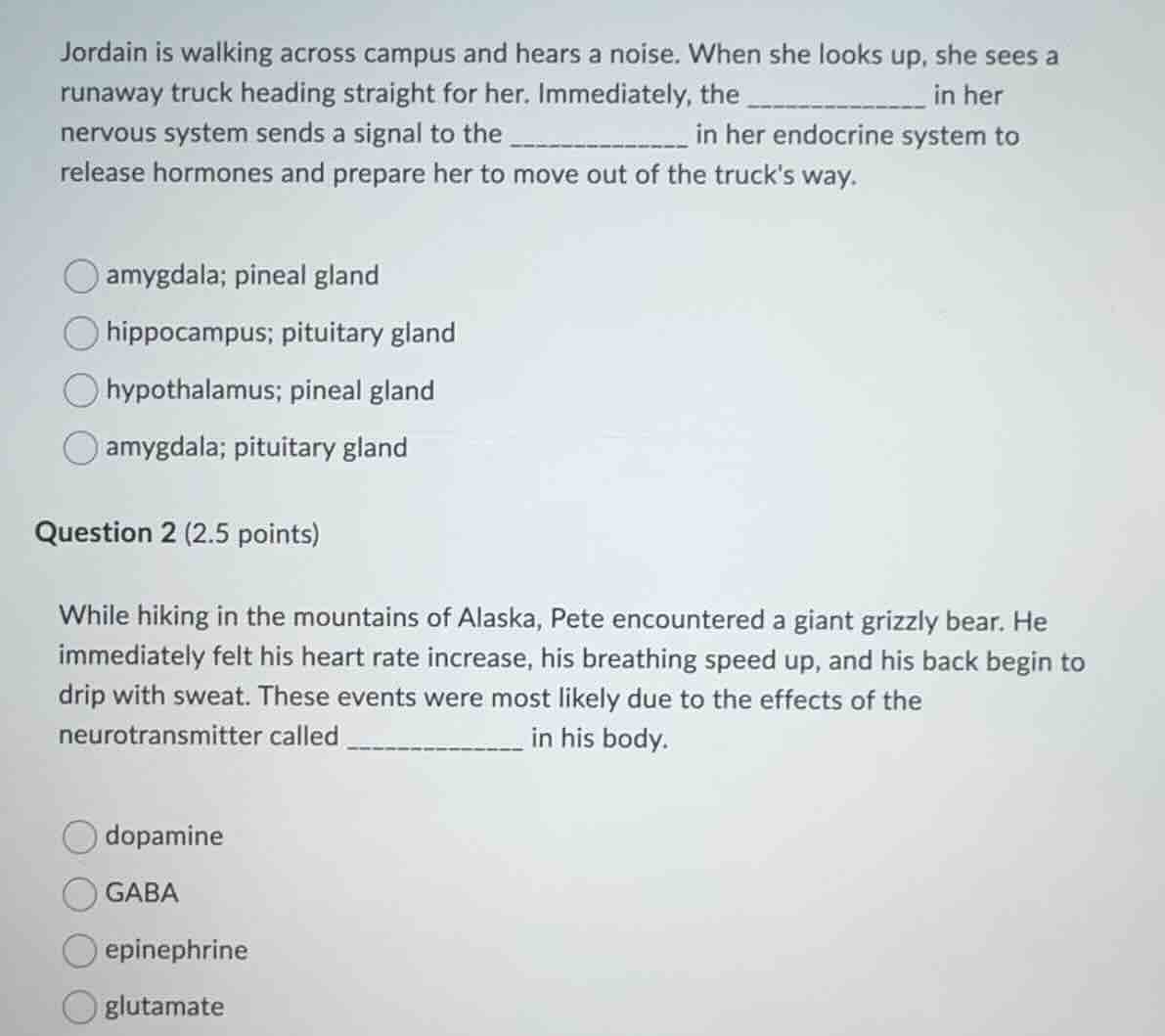 Jordain is walking across campus and hears a noise. When she looks up, she sees a runaway truck heading straight for her. Immediately, the ______________ in her nervous system sends a signal to the ______________ in her endocrine system to release hormones and prepare her to move out of the truck's way.

amygdala; pineal gland

hippocampus; pituitary gland

hypothalamus; pineal gland

amygdala; pituitary gland

Question 2 (2.5 points)

While hiking in the mountains of Alaska, Pete encountered a giant grizzly bear. He immediately felt his heart rate increase, his breathing speed up, and his back begin to drip with sweat. These events were most likely due to the effects of the neurotransmitter called ______________ in his body.

dopamine

GABA

epinephrine

glutamate